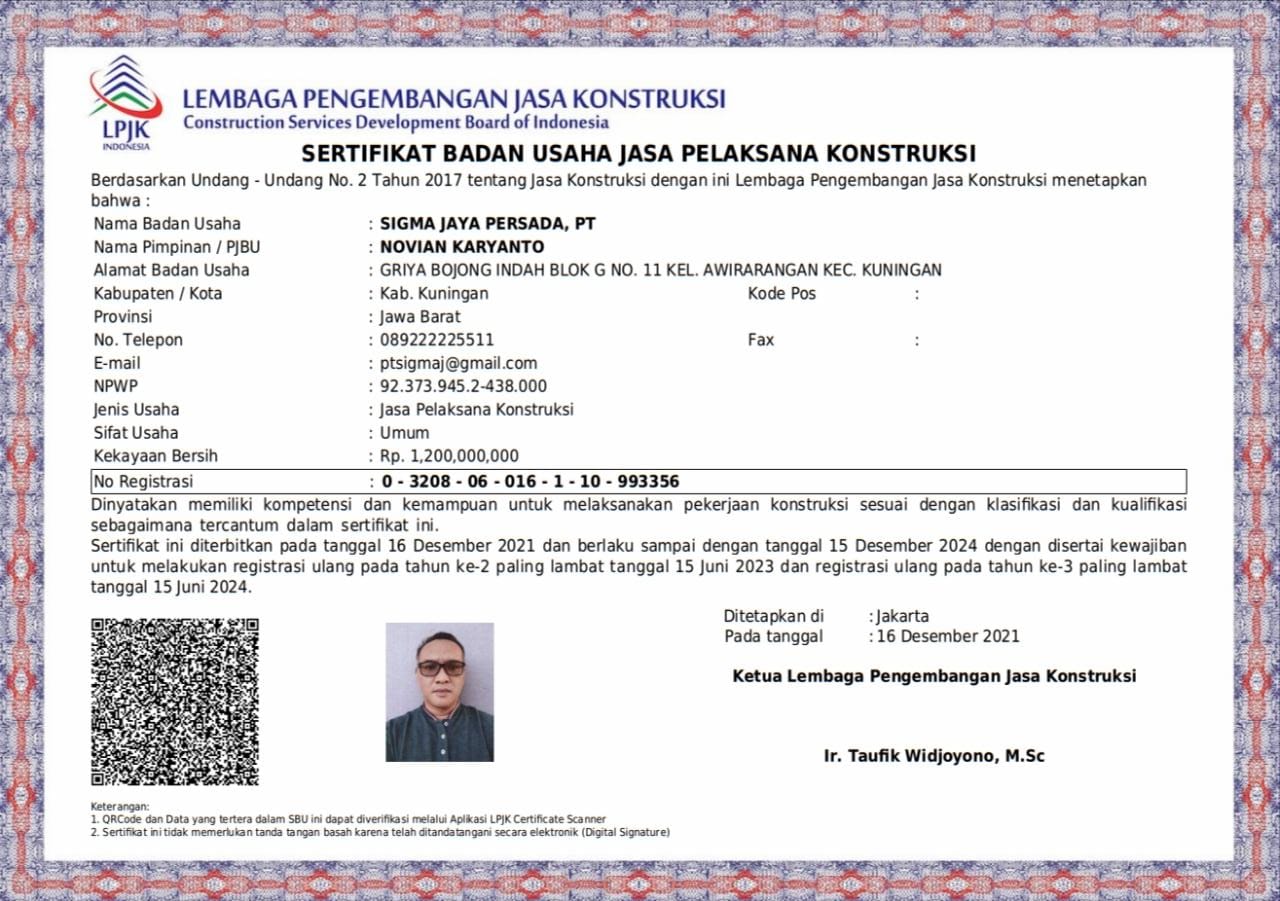 LPJK
INDONESIA

LEMBAGA PENGEMBANGAN JASA KONSTRUKSI
Construction Services Development Board of Indonesia

SERTIFIKAT BADAN USAHA JASA PELAKSANA KONSTRUKSI

Berdasarkan Undang - Undang No. 2 Tahun 2017 tentang Jasa Konstruksi dengan ini Lembaga Pengembangan Jasa Konstruksi menetapkan bahwa :

Nama Badan Usaha : SIGMA JAYA PERSADA, PT
Nama Pimpinan / PJBU : NOVIAN KARYANTO
Alamat Badan Usaha : GRIYA BOJONG INDAH BLOK G NO. 11 KEL. AWIRARANGAN KEC. KUNINGAN
Kabupaten / Kota : Kab. Kuningan Kode Pos :
Provinsi : Jawa Barat
No. Telepon : 089222225511 Fax :
E-mail : ptsigmaj@gmail.com
NPWP : 92.373.945.2-438.000
Jenis Usaha : Jasa Pelaksana Konstruksi
Sifat Usaha : Umum
Kekayaan Bersih : Rp. 1,200,000,000
No Registrasi : 0 - 3208 - 06 - 016 - 1 - 10 - 993356

Dinyatakan memiliki kompetensi dan kemampuan untuk melaksanakan pekerjaan konstruksi sesuai dengan klasifikasi dan kualifikasi sebagaimana tercantum dalam sertifikat ini.
Sertifikat ini diterbitkan pada tanggal 16 Desember 2021 dan berlaku sampai dengan tanggal 15 Desember 2024 dengan disertai kewajiban untuk melakukan registrasi ulang pada tahun ke-2 paling lambat tanggal 15 Juni 2023 dan registrasi ulang pada tahun ke-3 paling lambat tanggal 15 Juni 2024.

Ditetapkan di : Jakarta
Pada tanggal : 16 Desember 2021

Ketua Lembaga Pengembangan Jasa Konstruksi

Ir. Taufik Widjoyono, M.Sc

Keterangan:
1. QRCode dan Data yang tertera dalam SBU ini dapat diverifikasi melalui Aplikasi LPJK Certificate Scanner
2. Sertifikat ini tidak memerlukan tanda tangan basah karena telah ditandatangani secara elektronik (Digital Signature)